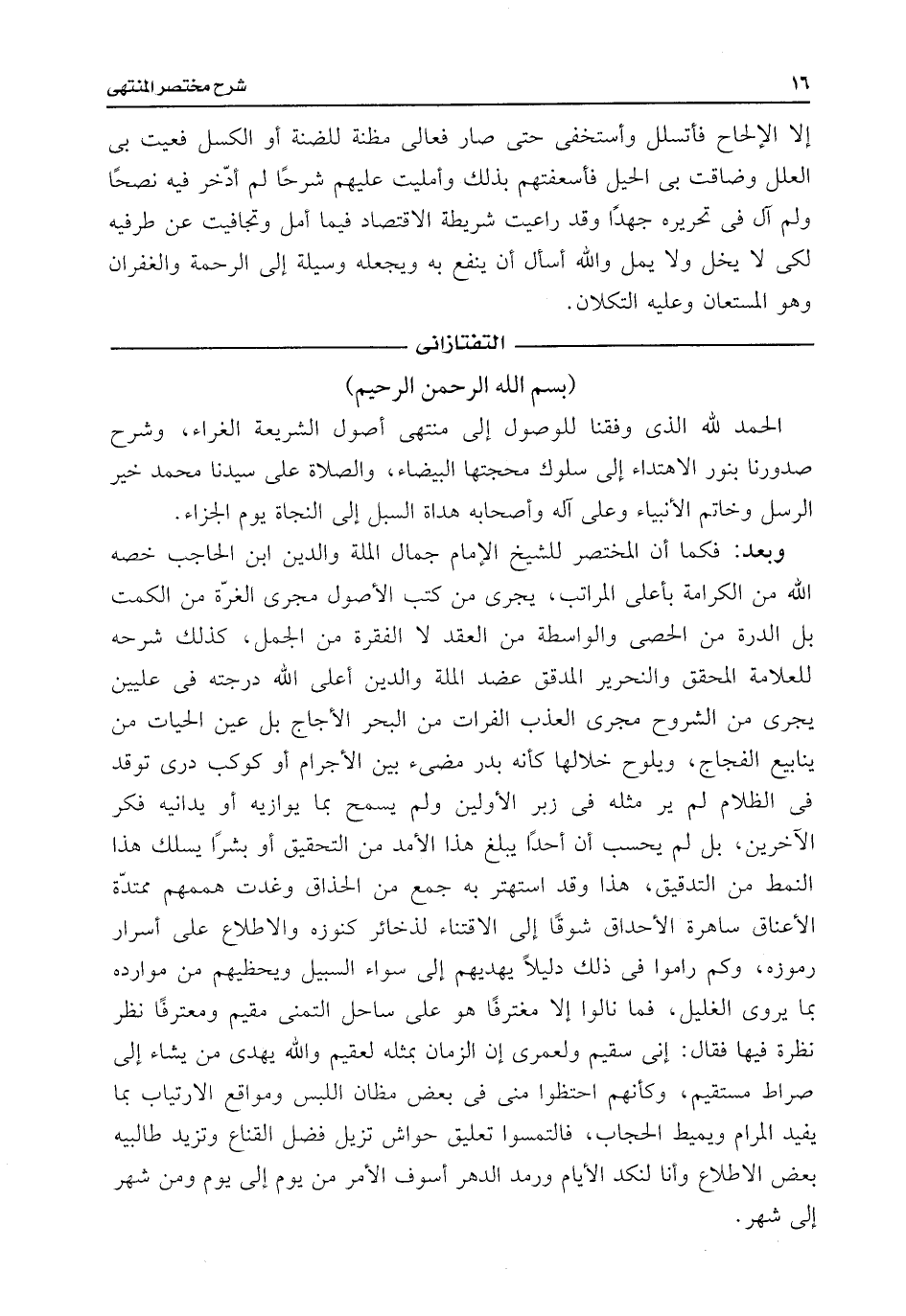 ١٦ شرح مختصر المنتهى

إلا الإلحاح فأتسلل وأستخفى حتى صار فعالى مظنة للضنة أو الكسل فعيت بى العلل وضاقت بى الحيل فأسعفتهم بذلك وأمليت عليهم شرحًا لم أدّخر فيه نصحًا ولم آل فى تحريره جهدًا وقد راعيت شريطة الاقتصاد فيما أمل وتجافيت عن طرفيه لكى لا يخل ولا يمل والله أسأل أن ينفع به ويجعله وسيلة إلى الرحمة والغفران وهو المستعان وعليه التكلان.

التفتازانى

(بسم الله الرحمن الرحيم)

الحمد لله الذى وفقنا للوصول إلى منتهى أصول الشريعة الغراء، وشرح صدورنا بنور الاهتداء إلى سلوك محجتها البيضاء، والصلاة على سيدنا محمد خير الرسل وخاتم الأنبياء وعلى آله وأصحابه هداة السبل إلى النجاة يوم الجزاء.

وبعد: فكما أن المختصر للشيخ الإمام جمال الملة والدين ابن الحاجب خصه الله من الكرامة بأعلى المراتب، يجرى من كتب الأصول مجرى الغرّة من الكمت بل الدرة من الحصى والواسطة من العقد لا الفقرة من الجمل، كذلك شرحه للعلامة المحقق والنحرير المدقق عضد الملة والدين أعلى الله درجته فى عليين يجرى من الشروح مجرى العذب الفرات من البحر الأجاج بل عين الحيات من ينابيع الفجاج، ويلوح خلالها كأنه بدر مضىء بين الأجرام أو كوكب درى توقد فى الظلام لم ير مثله فى زبر الأولين ولم يسمح بما يوازيه أو يدانيه فكر الآخرين، بل لم يحسب أن أحدًا يبلغ هذا الأمد من التحقيق أو بشرًا يسلك هذا النمط من التدقيق، هذا وقد استهتر به جمع من الحذاق وغدت هممهم ممتدّة الأعناق ساهرة الأحداق شوقًا إلى الاقتناء لذخائر كنوزه والاطلاع على أسرار رموزه، وكم راموا فى ذلك دليلاً يهديهم إلى سواء السبيل ويحظيهم من موارده بما يروى الغليل، فما نالوا إلا مغترفًا هو على ساحل التمنى مقيم ومعترفًا نظر نظرة فيها فقال: إنى سقيم ولعمرى إن الزمان بمثله لعقيم والله يهدى من يشاء إلى صراط مستقيم، وكأنهم احتظوا منى فى بعض مظان اللبس ومواقع الارتياب بما يفيد المرام ويميط الحجاب، فالتمسوا تعليق حواش تزيل فضل القناع وتزيد طالبيه بعض الاطلاع وأنا لنكد الأيام ورمد الدهر أسوف الأمر من يوم إلى يوم ومن شهر إلى شهر.